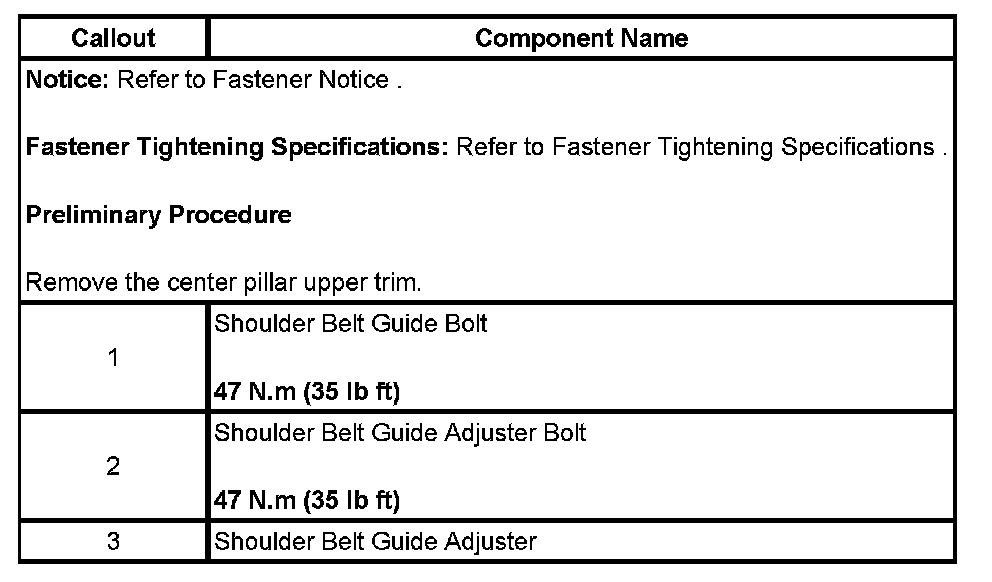 | Callout | Component Name |
|---|---|
| Notice: Refer to Fastener Notice . Fastener Tightening Specifications: Refer to Fastener Tightening Specifications . Preliminary Procedure Remove the center pillar upper trim. | |
| 1 | Shoulder Belt Guide Bolt 47 N.m (35 lb ft) |
| 2 | Shoulder Belt Guide Adjuster Bolt 47 N.m (35 lb ft) |
| 3 | Shoulder Belt Guide Adjuster |